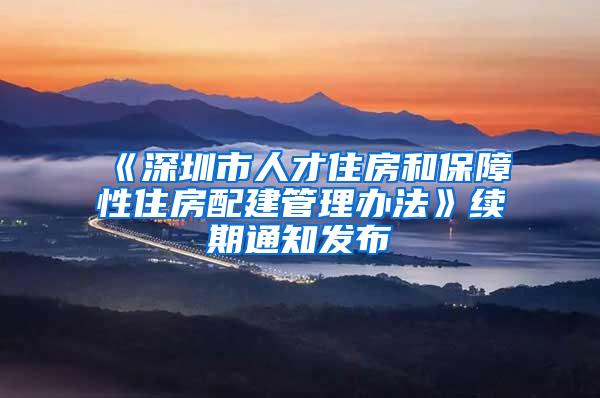 《深圳市人才住房和保障性住房配建管理办法》续期通知发布